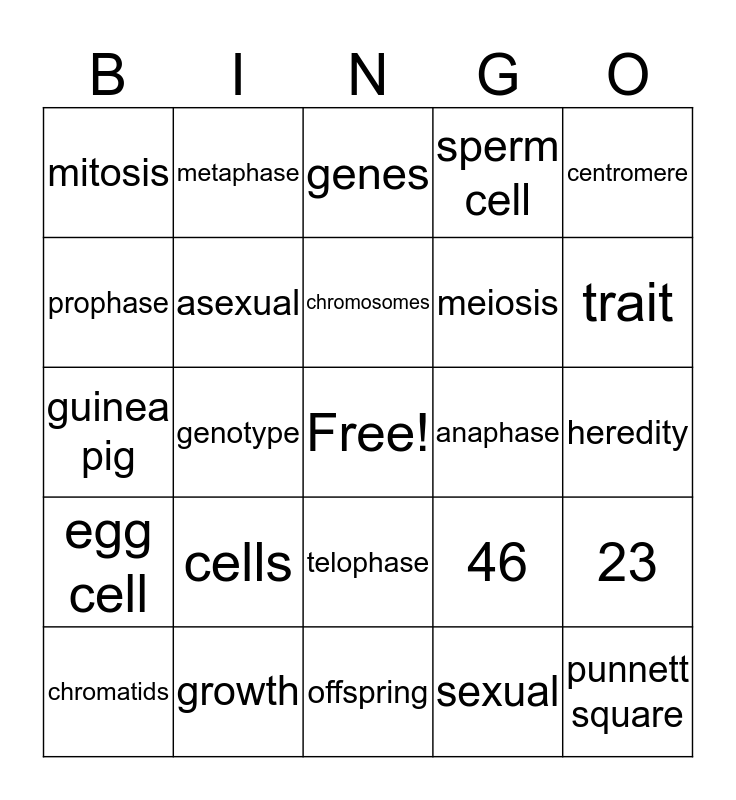 | B | I | N | G | O |
|---|---|---|---|---|
| mitosis | metaphase | genes | sperm cell | centromere |
| prophase | asexual | chromosomes | meiosis | trait |
| guinea pig | genotype | Free! | anaphase | heredity |
| egg cell | cells | telophase | 46 | 23 |
| chromatids | growth | offspring | sexual | punnett square |